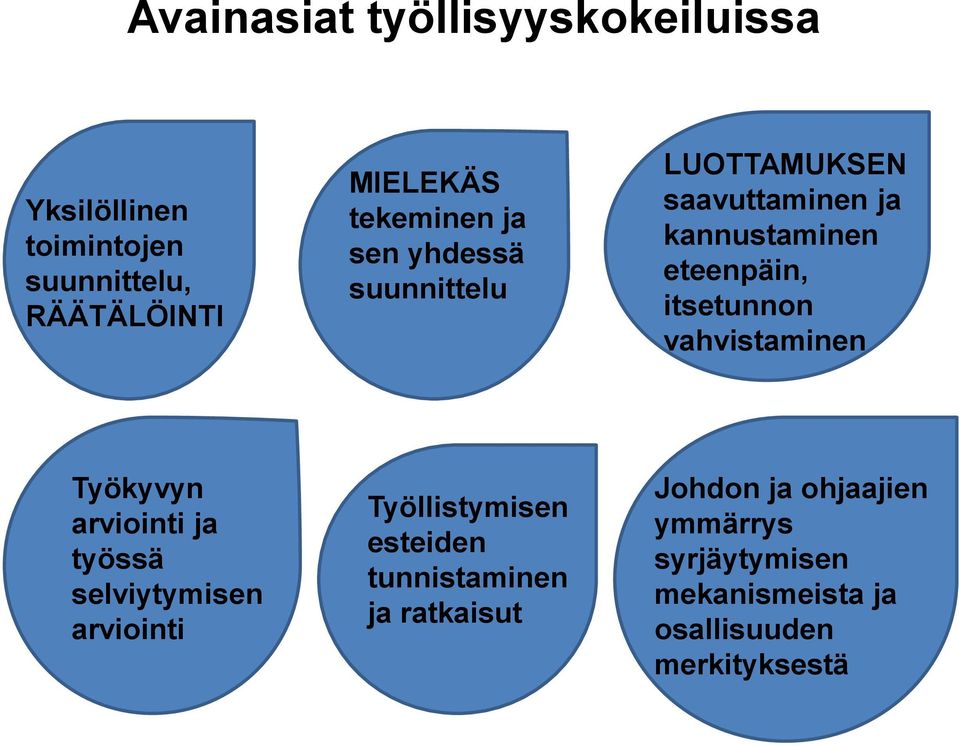 Avainasiat työllisyyskokeiluissa

Yksilöllinen toimintojen suunnittelu, RÄÄTÄLÖINTI

MIELEKÄS tekeminen ja sen yhdessä suunnittelu

LUOTTAMUKSEN saavuttaminen ja kannustaminen eteenpäin, itsetunnon vahvistaminen

Työkyvyn arviointi ja työssä selviytymisen arviointi

Työllistymisen esteiden tunnistaminen ja ratkaisut

Johdon ja ohjaajien ymmärrys syrjäytymisen mekanismeista ja osallisuuden merkityksestä